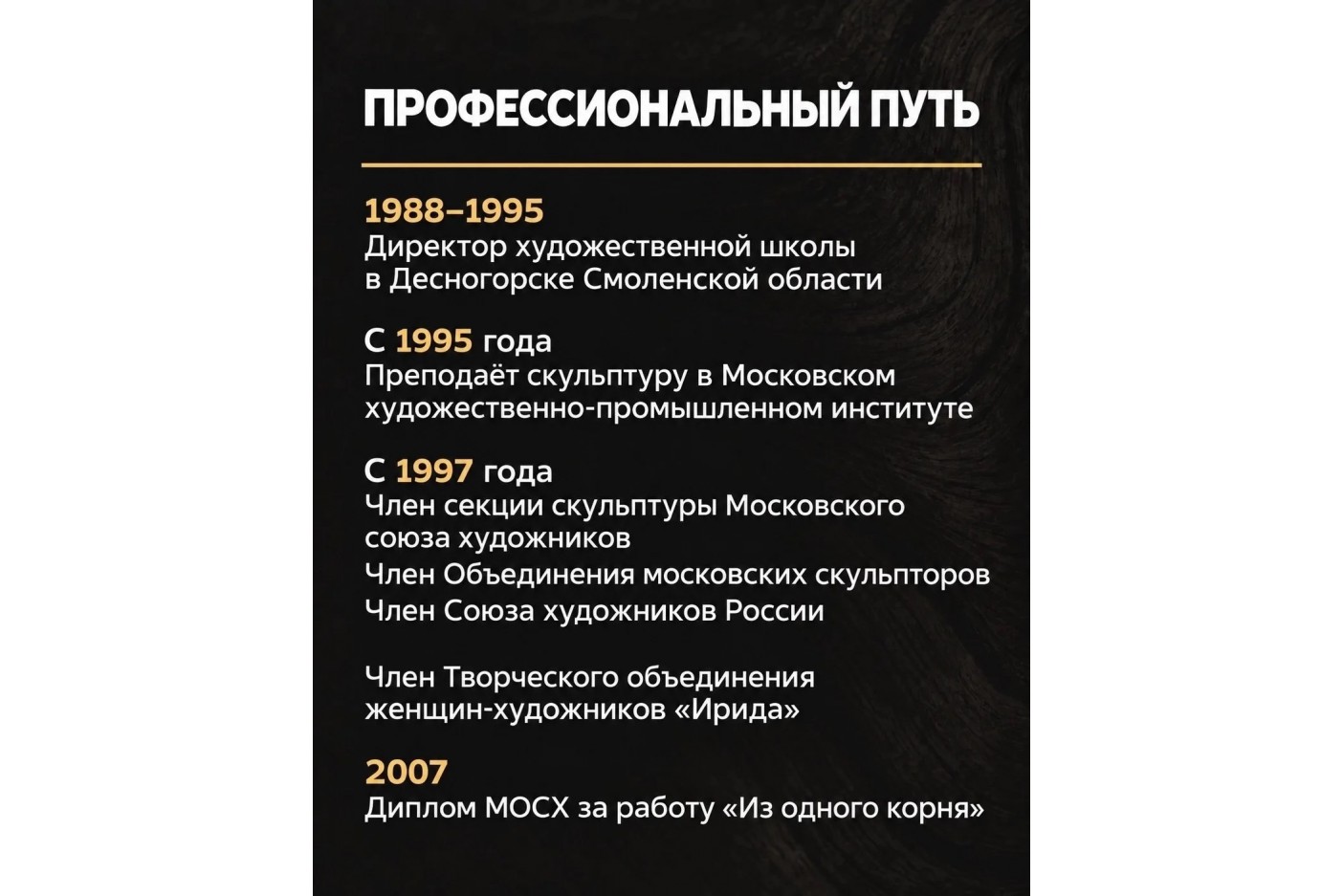 ПРОФЕССИОНАЛЬНЫЙ ПУТЬ

1988–1995
Директор художественной школы в Десногорске Смоленской области

С 1995 года
Преподаёт скульптуру в Московском художественно-промышленном институте

С 1997 года
Член секции скульптуры Московского союза художников

Член Объединения московских скульпторов

Член Союза художников России

Член Творческого объединения женщин-художников «Ирида»

2007
Диплом МОСХ за работу «Из одного корня»